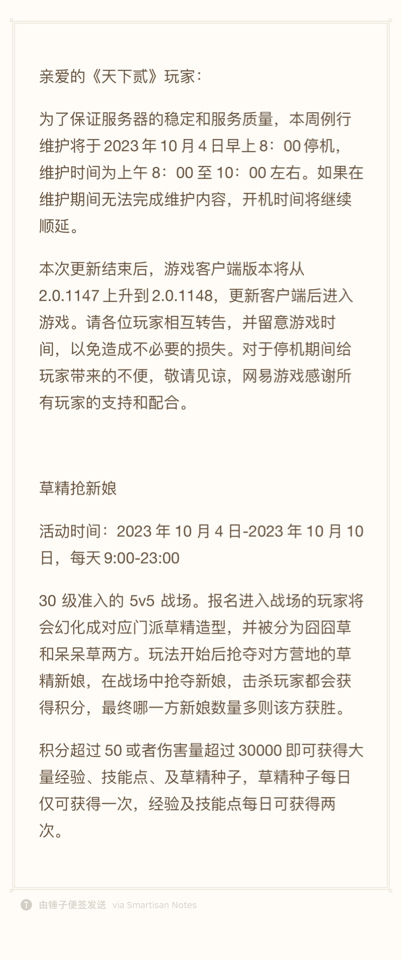 亲爱的《天下贰》玩家：

为了保证服务器的稳定和服务质量，本周例行维护将于2023年10月4日早上8：00停机，维护时间为上午8：00至10：00左右。如果在维护期间无法完成维护内容，开机时间将继续顺延。

本次更新结束后，游戏客户端版本将从2.0.1147上升到2.0.1148，更新客户端后进入游戏。请各位玩家相互转告，并留意游戏时间，以免造成不必要的损失。对于停机期间给玩家带来的不便，敬请见谅，网易游戏感谢所有玩家的支持和配合。

草精抢新娘

活动时间：2023年10月4日-2023年10月10日，每天9:00-23:00

30级准入的5v5战场。报名进入战场的玩家将会幻化成对应门派草精造型，并被分为囧囧草和呆呆草两方。玩法开始后抢夺对方营地的草精新娘，在战场中抢夺新娘，击杀玩家都会获得积分，最终哪一方新娘数量多则该方获胜。

积分超过50或者伤害量超过30000即可获得大量经验、技能点、及草精种子，草精种子每日仅可获得一次，经验及技能点每日可获得两次。

由锤子便签发送 via Smartisan Notes